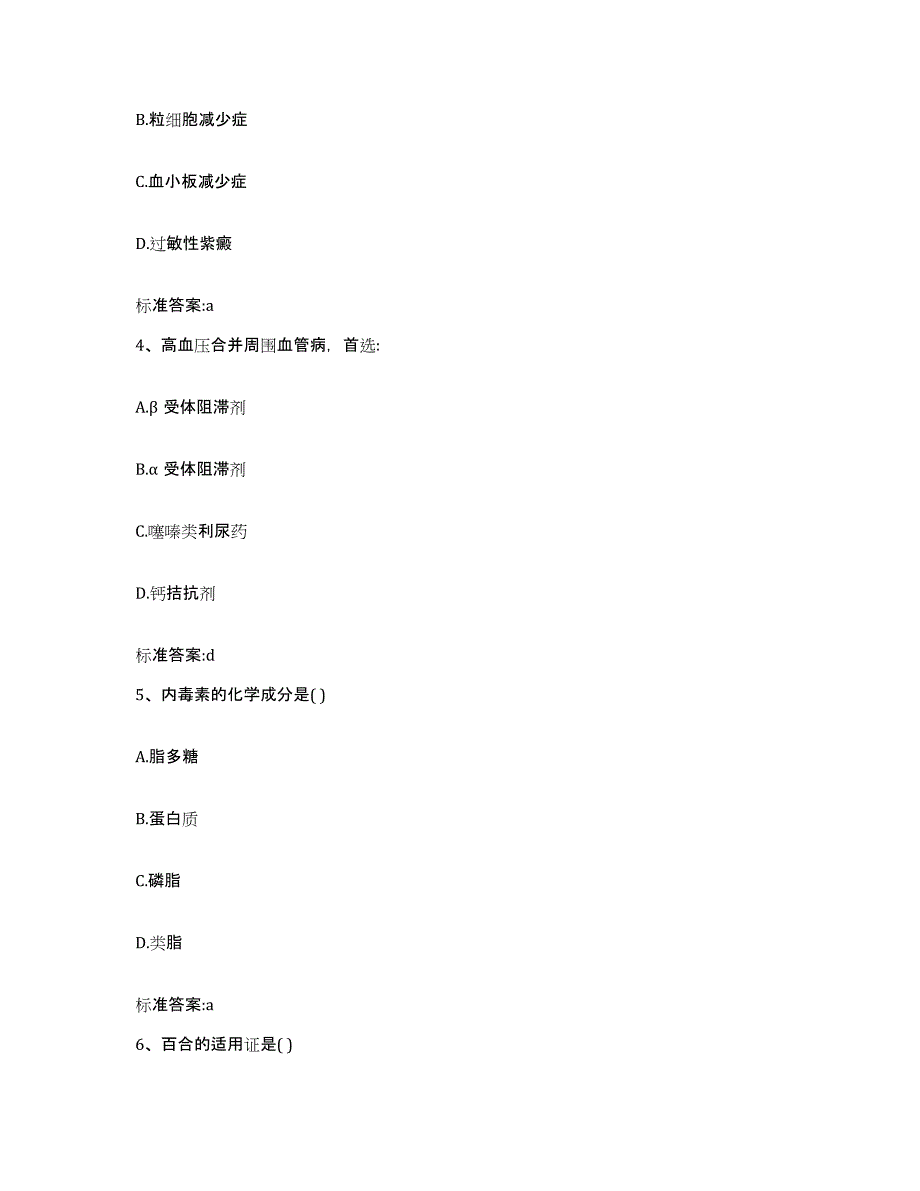 B.粒细胞减少症

C.血小板减少症

D.过敏性紫癜

标准答案:a

4、高血压合并周围血管病，首选:

A.β 受体阻滞剂

B.α 受体阻滞剂

C.噻嗪类利尿药

D.钙拮抗剂

标准答案:d

5、内毒素的化学成分是( )

A.脂多糖

B.蛋白质

C.磷脂

D.类脂

标准答案:a

6、百合的适用证是( )